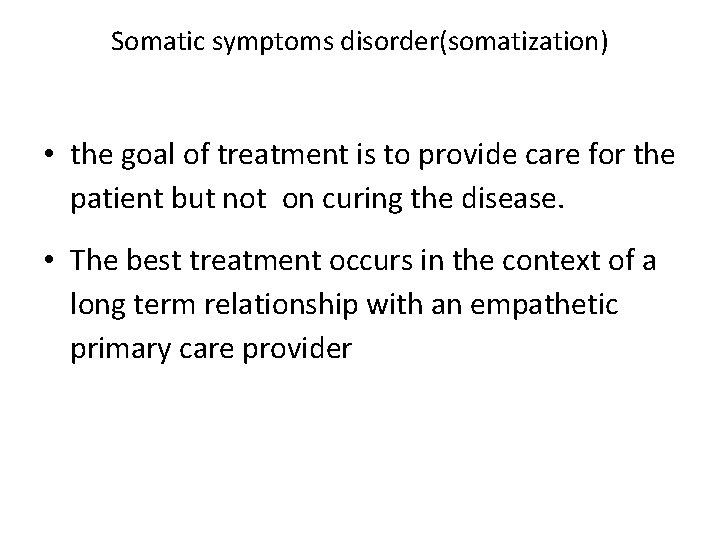 Somatic symptoms disorder(somatization)

• the goal of treatment is to provide care for the patient but not  on curing the disease.

• The best treatment occurs in the context of a long term relationship with an empathetic primary care provider